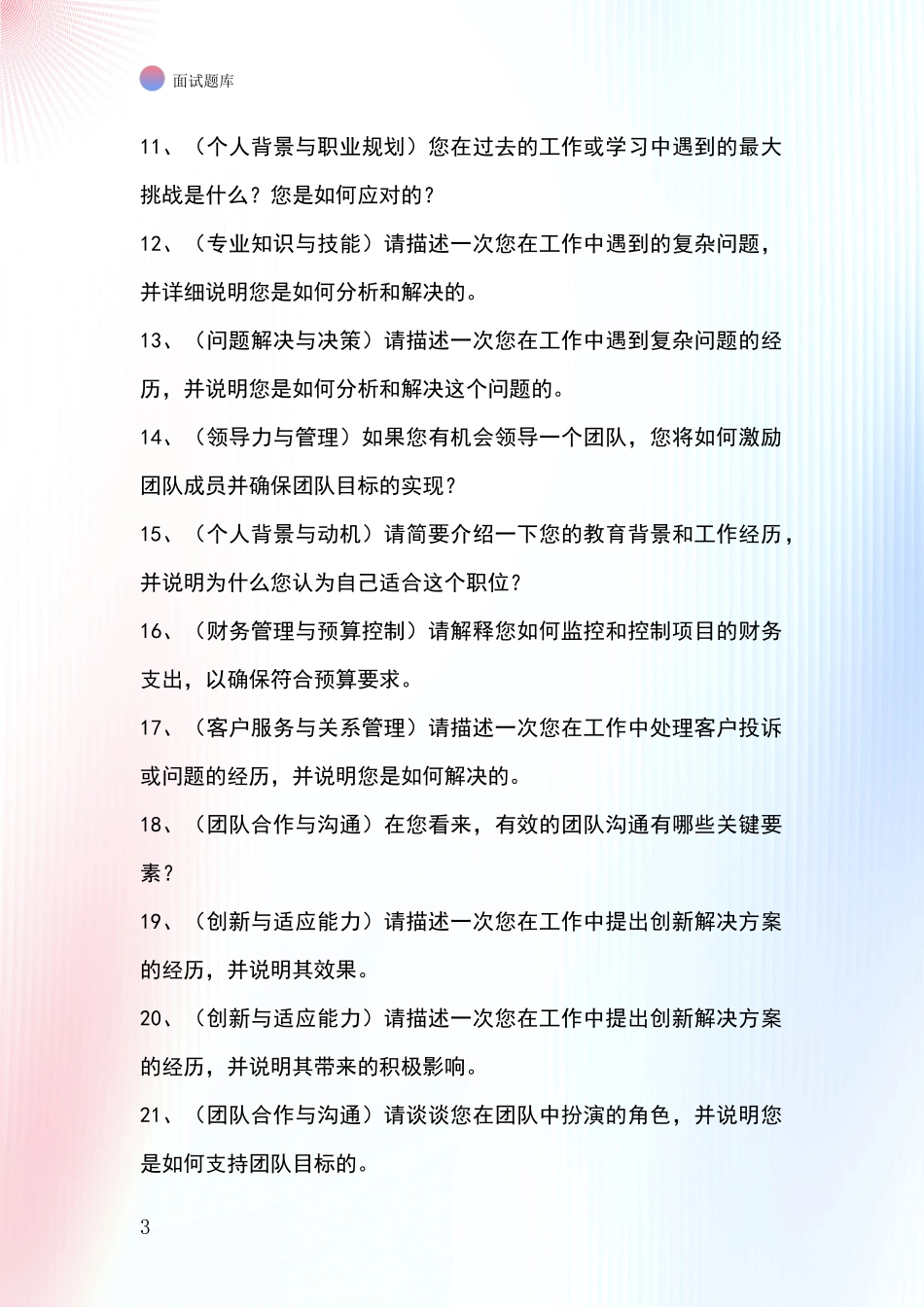 面试题库

11、（个人背景与职业规划）您在过去的工作或学习中遇到的最大挑战是什么？您是如何应对的？

12、（专业知识与技能）请描述一次您在工作中遇到的复杂问题，并详细说明您是如何分析和解决的。

13、（问题解决与决策）请描述一次您在工作中遇到复杂问题的经历，并说明您是如何分析和解决这个问题的。

14、（领导力与管理）如果您有机会领导一个团队，您将如何激励团队成员并确保团队目标的实现？

15、（个人背景与动机）请简要介绍一下您的教育背景和工作经历，并说明为什么您认为自己适合这个职位？

16、（财务管理与预算控制）请解释您如何监控和控制项目的财务支出，以确保符合预算要求。

17、（客户服务与关系管理）请描述一次您在工作中处理客户投诉或问题的经历，并说明您是如何解决的。

18、（团队合作与沟通）在您看来，有效的团队沟通有哪些关键要素？

19、（创新与适应能力）请描述一次您在工作中提出创新解决方案的经历，并说明其效果。

20、（创新与适应能力）请描述一次您在工作中提出创新解决方案的经历，并说明其带来的积极影响。

21、（团队合作与沟通）请谈谈您在团队中扮演的角色，并说明您是如何支持团队目标的。

3